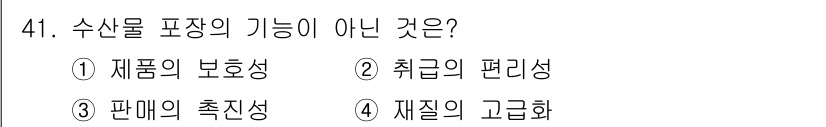 41. 수산물 포장의 기능이 아닌 것은?

① 제품의 보호성
② 취급의 편리성
③ 판매의 촉진성
④ 재질의 고급화